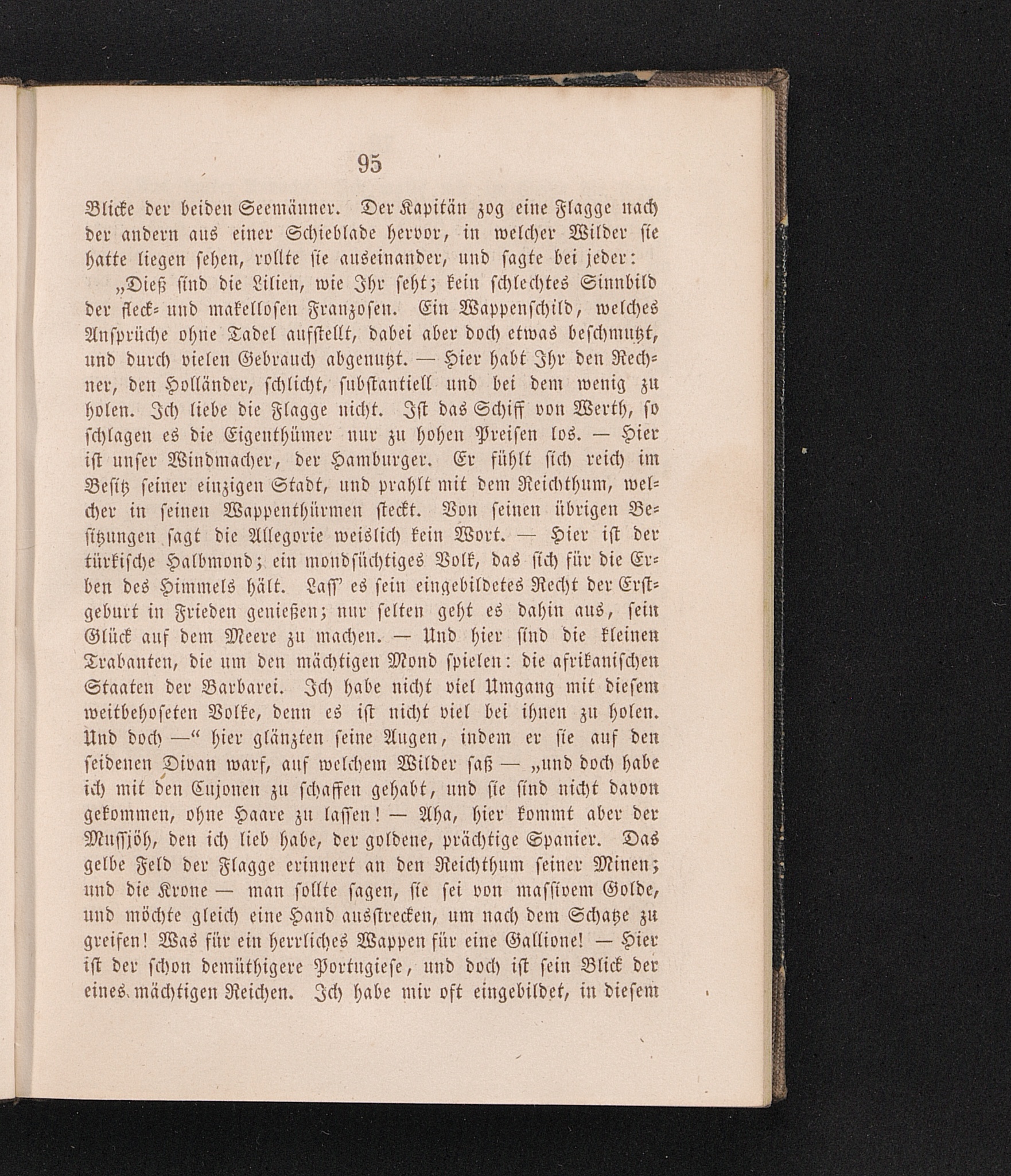 95

Blicke der beiden Seemänner. Der Kapitän zog eine Flagge nach der andern aus einer Schieblade hervor, in welcher Wilder sie hatte liegen sehen, rollte sie auseinander, und sagte bei jeder:

„Dieß sind die Lilien, wie Ihr seht; kein schlechtes Sinnbild der fleck- und makellosen Franzosen. Ein Wappenschild, welches Ansprüche ohne Tadel aufstellt, dabei aber doch etwas beschmutzt, und durch vielen Gebrauch abgenutzt. — Hier habt Ihr den Rechner, den Holländer, schlicht, substantiell und bei dem wenig zu holen. Ich liebe die Flagge nicht. Ist das Schiff von Werth, so schlagen es die Eigenthümer nur zu hohen Preisen los. — Hier ist unser Windmacher, der Hamburger. Er fühlt sich reich im Besitz seiner einzigen Stadt, und prahlt mit dem Reichthum, welcher in seinen Wappenthürmen steckt. Von seinen übrigen Besitzungen sagt die Allegorie weislich kein Wort. — Hier ist der türkische Halbmond; ein mondsüchtiges Volk, das sich für die Erben des Himmels hält. Lass' es sein eingebildetes Recht der Erstgeburt in Frieden genießen; nur selten geht es dahin aus, sein Glück auf dem Meere zu machen. — Und hier sind die kleinen Trabanten, die um den mächtigen Mond spielen: die afrikanischen Staaten der Barbarei. Ich habe nicht viel Umgang mit diesem weitbehoseten Volke, denn es ist nicht viel bei ihnen zu holen. Und doch —“ hier glänzten seine Augen, indem er sie auf den seidenen Divan warf, auf welchem Wilder saß — „und doch habe ich mit den Cujonen zu schaffen gehabt, und sie sind nicht davon gekommen, ohne Haare zu lassen! — Aha, hier kommt aber der Mussjöh, den ich lieb habe, der goldene, prächtige Spanier. Das gelbe Feld der Flagge erinnert an den Reichthum seiner Minen; und die Krone — man sollte sagen, sie sei von massivem Golde, und möchte gleich eine Hand ausstrecken, um nach dem Schatze zu greifen! Was für ein herrliches Wappen für eine Gallione! — Hier ist der schon demüthigere Portugiese, und doch ist sein Blick der eines mächtigen Reichen. Ich habe mir oft eingebildet, in diesem